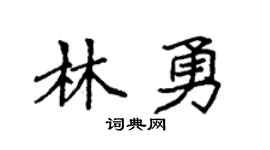 林勇

词典网